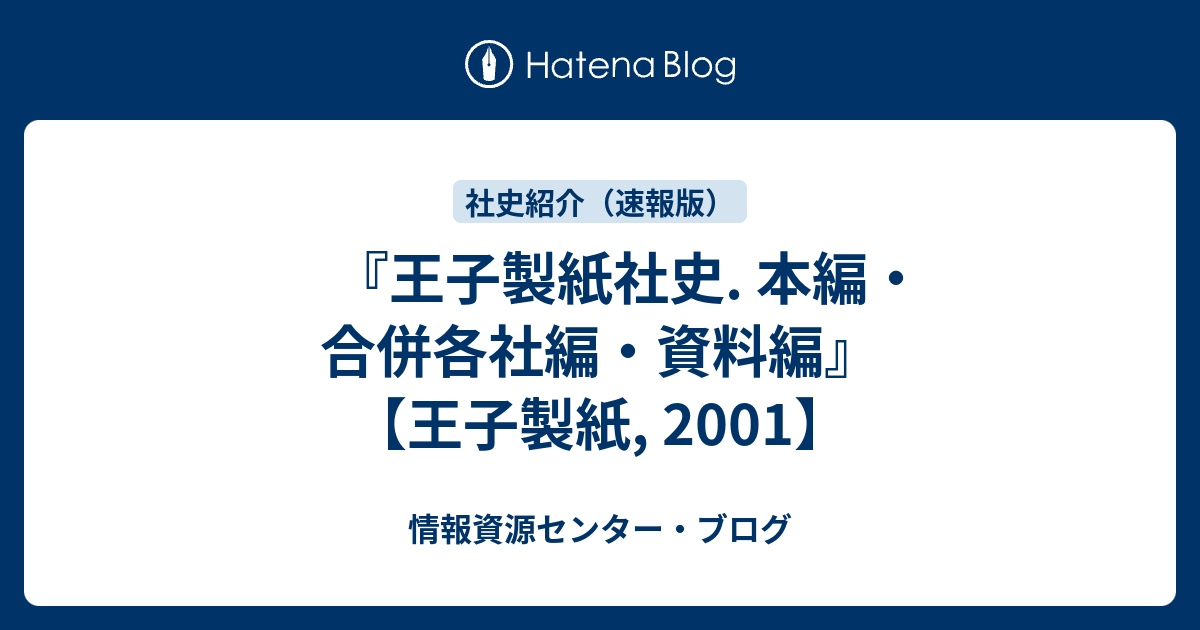 Hatena Blog

社史紹介（速報版）

『王子製紙社史. 本編・合併各社編・資料編』【王子製紙, 2001】

情報資源センター・ブログ